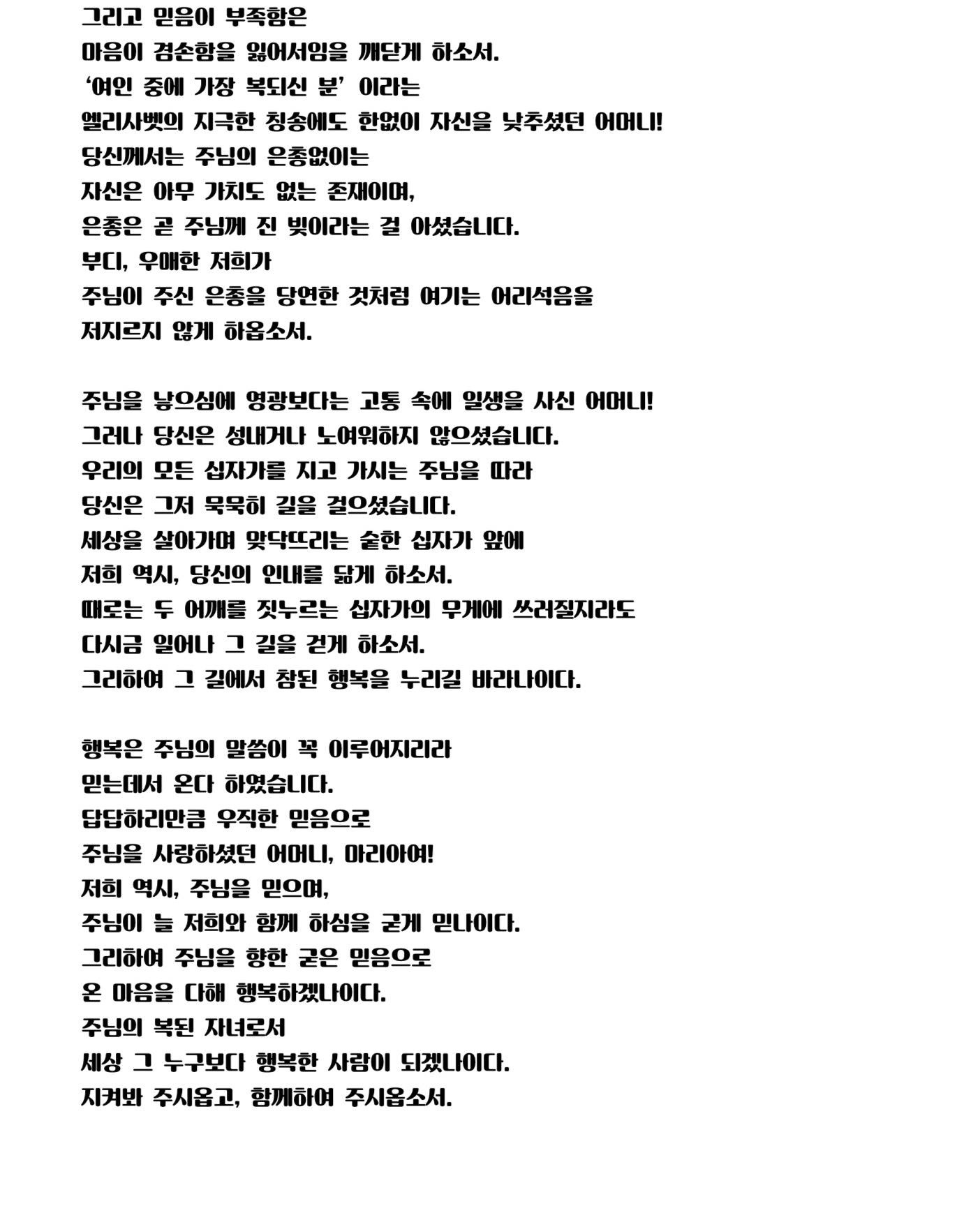 그리고 믿음이 부족함은
마음이 겸손함을 잃어서임을 깨닫게 하소서.
'여인 중에 가장 복되신 분' 이라는
엘리사벳의 지극한 칭송에도 한없이 자신을 낮추셨던 어머니!
당신께서는 주님의 은총없이는
자신은 아무 가치도 없는 존재이며,
은총은 곧 주님께 진 빚이라는 걸 아셨습니다.
부디, 우매한 저희가
주님이 주신 은총을 당연한 것처럼 여기는 어리석음을
저지르지 않게 하옵소서.

주님을 낳으심에 영광보다는 고통 속에 일생을 사신 어머니!
그러나 당신은 성내거나 노여워하지 않으셨습니다.
우리의 모든 십자가를 지고 가시는 주님을 따라
당신은 그저 묵묵히 길을 걸으셨습니다.
세상을 살아가며 맞닥뜨리는 숱한 십자가 앞에
저희 역시, 당신의 인내를 닮게 하소서.
때로는 두 어깨를 짓누르는 십자가의 무게에 쓰러질지라도
다시금 일어나 그 길을 걷게 하소서.
그리하여 그 길에서 참된 행복을 누리길 바라나이다.

행복은 주님의 말씀이 꼭 이루어지리라
믿는데서 온다 하였습니다.
답답하리만큼 우직한 믿음으로
주님을 사랑하셨던 어머니, 마리아여!
저희 역시, 주님을 믿으며,
주님이 늘 저희와 함께 하심을 굳게 믿나이다.
그리하여 주님을 향한 굳은 믿음으로
온 마음을 다해 행복하겠나이다.
주님의 복된 자녀로서
세상 그 누구보다 행복한 사람이 되겠나이다.
지켜봐 주시옵고, 함께하여 주시옵소서.